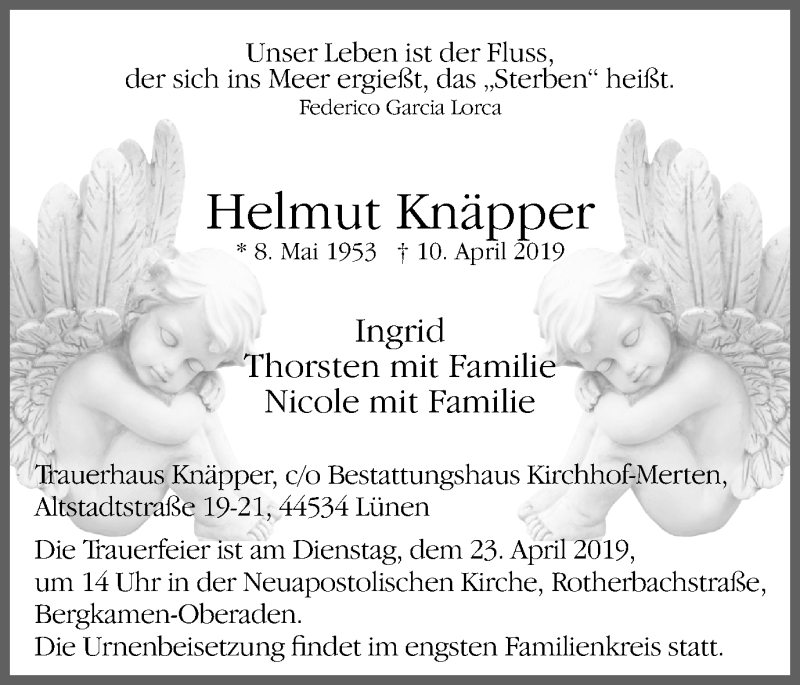 Unser Leben ist der Fluss,
der sich ins Meer ergießt, das „Sterben“ heißt.
Federico Garcia Lorca

Helmut Knäpper
* 8. Mai 1953 † 10. April 2019

Ingrid
Thorsten mit Familie
Nicole mit Familie

Trauerhaus Knäpper, c/o Bestattungshaus Kirchhof-Merten,
Altstadtstraße 19-21, 44534 Lünen

Die Trauerfeier ist am Dienstag, dem 23. April 2019, um 14 Uhr in der Neuapostolischen Kirche, Rotherbachstraße, Bergkamen-Oberaden.
Die Urnenbeisetzung findet im engsten Familienkreis statt.